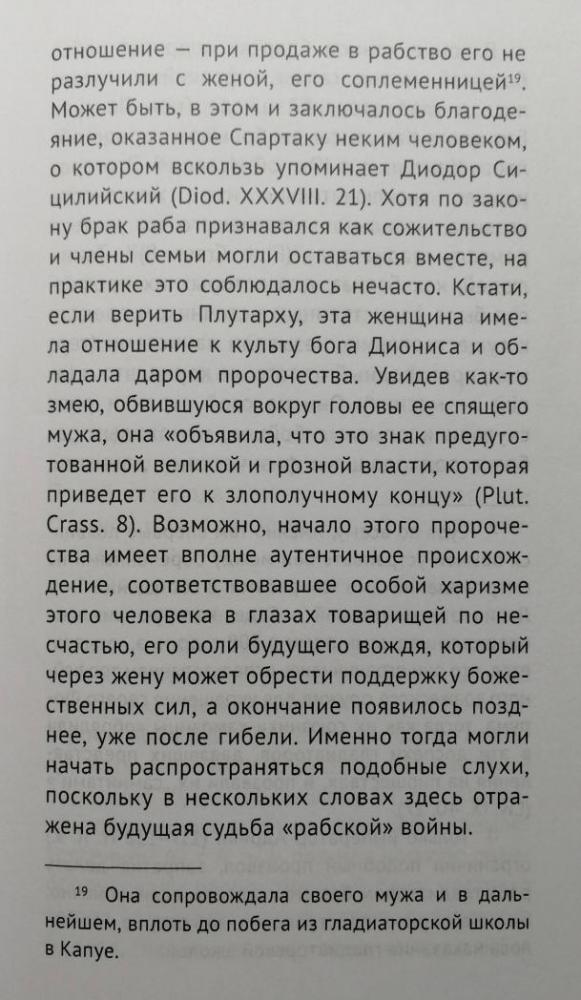 отношение — при продаже в рабство его не разлучили с женой, его соплеменницей$^{19}$. Может быть, в этом и заключалось благодеяние, оказанное Спартаку неким человеком, о котором вскользь упоминает Диодор Сицилийский (Diod. XXXVIII. 21). Хотя по закону брак раба признавался как сожительство и члены семьи могли оставаться вместе, на практике это соблюдалось нечасто. Кстати, если верить Плутарху, эта женщина имела отношение к культу бога Диониса и обладала даром пророчества. Увидев как-то змею, обвившуюся вокруг головы ее спящего мужа, она «объявила, что это знак предуготованной великой и грозной власти, которая приведет его к злополучному концу» (Plut. Crass. 8). Возможно, начало этого пророчества имеет вполне аутентичное происхождение, соответствовавшее особой харизме этого человека в глазах товарищей по несчастью, его роли будущего вождя, который через жену может обрести поддержку божественных сил, а окончание появилось позднее, уже после гибели. Именно тогда могли начать распространяться подобные слухи, поскольку в нескольких словах здесь отражена будущая судьба «рабской» войны.

$^{19}$ Она сопровождала своего мужа и в дальнейшем, вплоть до побега из гладиаторской школы в Капуе.